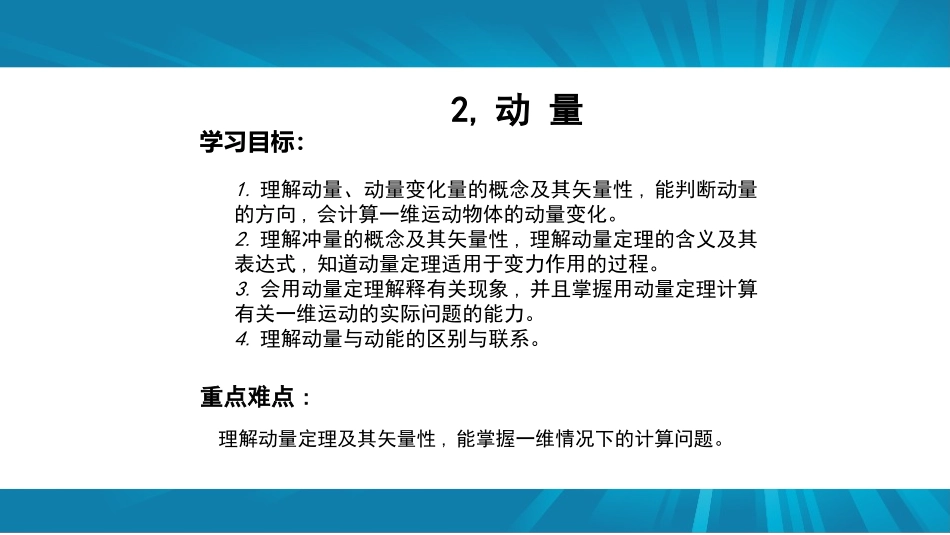 2, 动 量

学习目标:

1. 理解动量、动量变化量的概念及其矢量性，能判断动量的方向，会计算一维运动物体的动量变化。
2. 理解冲量的概念及其矢量性，理解动量定理的含义及其表达式，知道动量定理适用于变力作用的过程。
3. 会用动量定理解释有关现象，并且掌握用动量定理计算有关一维运动的实际问题的能力。
4. 理解动量与动能的区别与联系。

重点难点：

理解动量定理及其矢量性，能掌握一维情况下的计算问题。